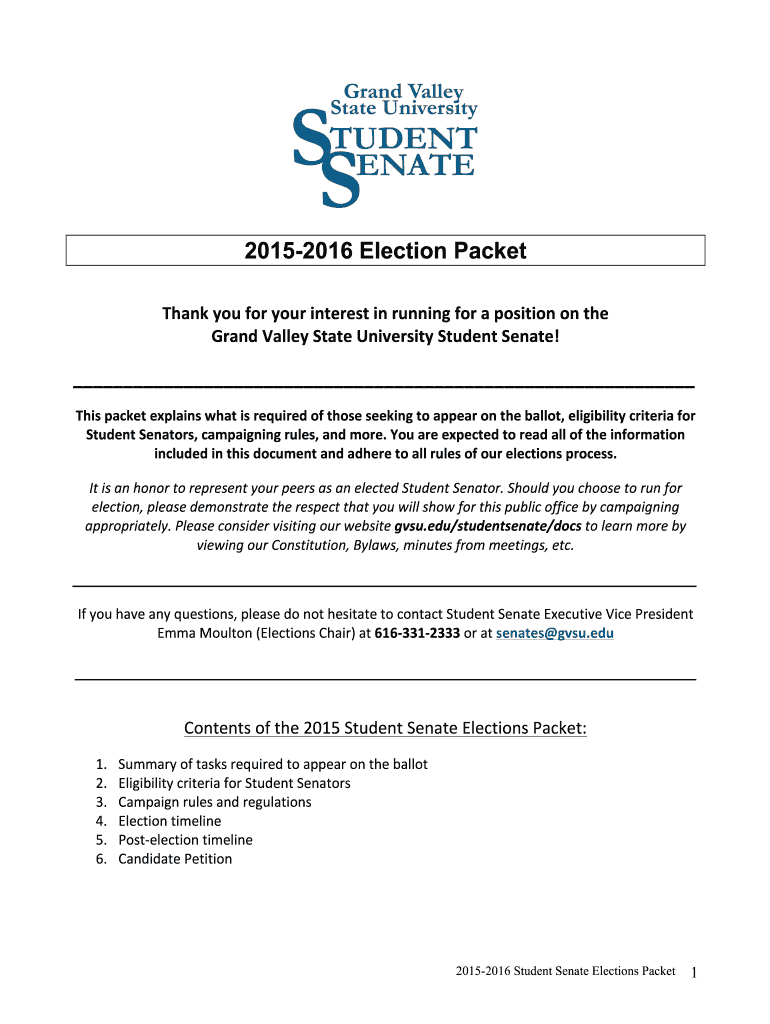 Grand Valley
State University
STUDENT
SENATE

2015-2016 Election Packet

Thank you for your interest in running for a position on the Grand Valley State University Student Senate!

This packet explains what is required of those seeking to appear on the ballot, eligibility criteria for Student Senators, campaigning rules, and more. You are expected to read all of the information included in this document and adhere to all rules of our elections process.

It is an honor to represent your peers as an elected Student Senator. Should you choose to run for election, please demonstrate the respect that you will show for this public office by campaigning appropriately. Please consider visiting our website gvsu.edu/studentsenate/docs to learn more by viewing our Constitution, Bylaws, minutes from meetings, etc.

If you have any questions, please do not hesitate to contact Student Senate Executive Vice President Emma Moulton (Elections Chair) at 616-331-2333 or at senates@gvsu.edu

Contents of the 2015 Student Senate Elections Packet:

1. Summary of tasks required to appear on the ballot
2. Eligibility criteria for Student Senators
3. Campaign rules and regulations
4. Election timeline
5. Post-election timeline
6. Candidate Petition

2015-2016 Student Senate Elections Packet 1